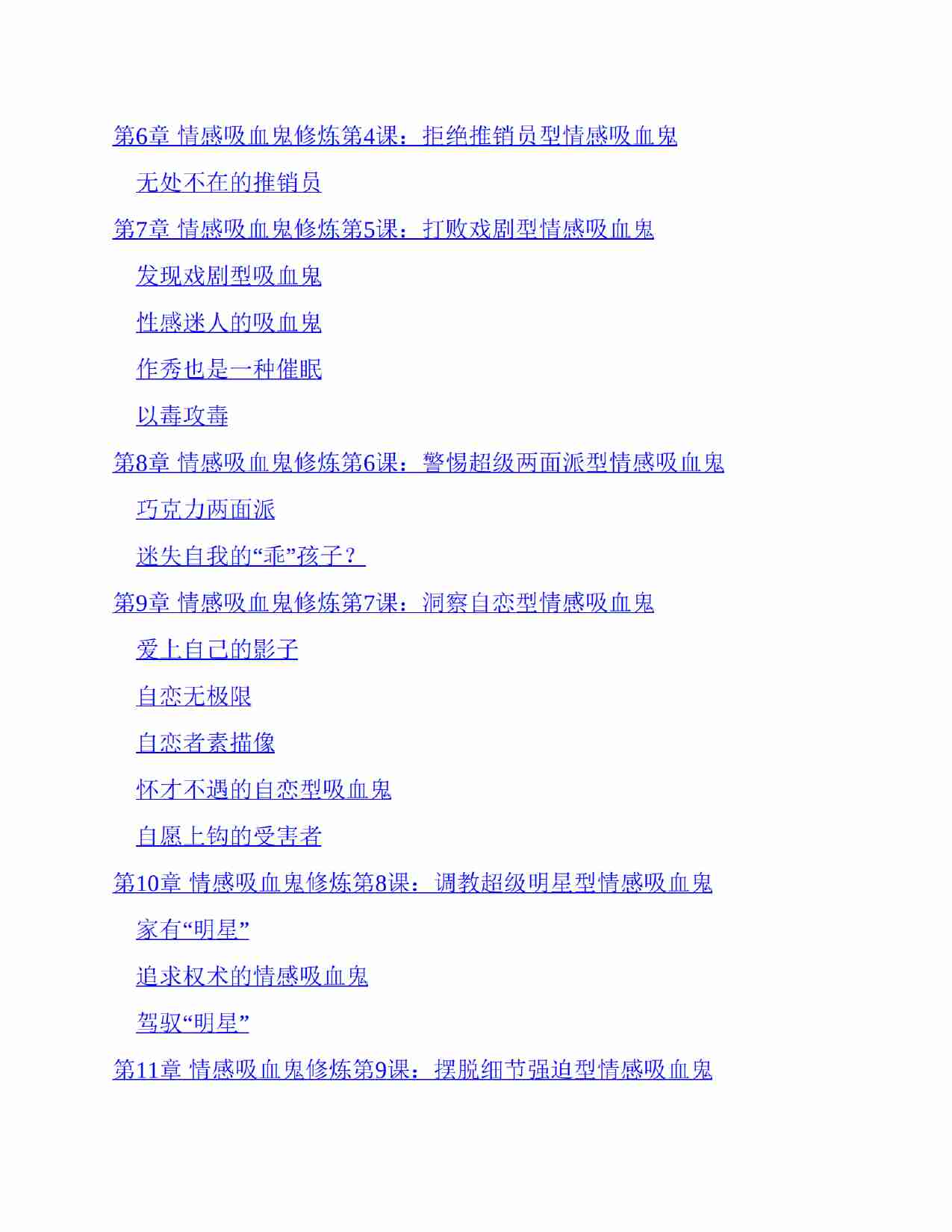 第6章 情感吸血鬼修炼第4课：拒绝推销员型情感吸血鬼

无处不在的推销员

第7章 情感吸血鬼修炼第5课：打败戏剧型情感吸血鬼

发现戏剧型吸血鬼

性感迷人的吸血鬼

作秀也是一种催眠

以毒攻毒

第8章 情感吸血鬼修炼第6课：警惕超级两面派型情感吸血鬼

巧克力两面派

迷失自我的“乖”孩子？

第9章 情感吸血鬼修炼第7课：洞察自恋型情感吸血鬼

爱上自己的影子

自恋无极限

自恋者素描像

怀才不遇的自恋型吸血鬼

自愿上钩的受害者

第10章 情感吸血鬼修炼第8课：调教超级明星型情感吸血鬼

家有“明星”

追求权术的情感吸血鬼

驾驭“明星”

第11章 情感吸血鬼修炼第9课：摆脱细节强迫型情感吸血鬼